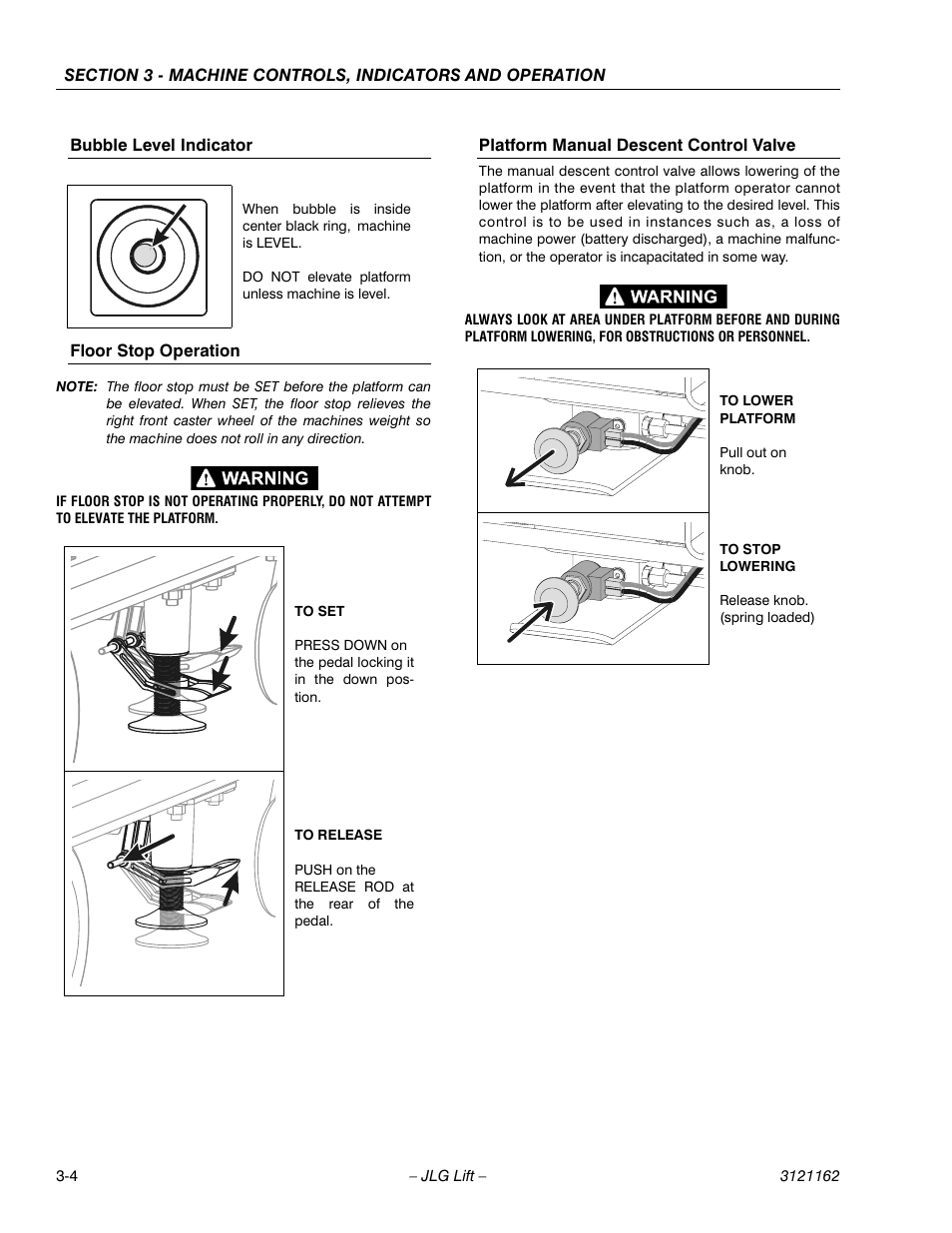 SECTION 3 - MACHINE CONTROLS, INDICATORS AND OPERATION

Bubble Level Indicator

When bubble is inside center black ring, machine is LEVEL.

DO NOT elevate platform unless machine is level.

Floor Stop Operation

NOTE: The floor stop must be SET before the platform can be elevated. When SET, the floor stop relieves the right front caster wheel of the machines weight so the machine does not roll in any direction.

WARNING

IF FLOOR STOP IS NOT OPERATING PROPERLY, DO NOT ATTEMPT TO ELEVATE THE PLATFORM.

TO SET

PRESS DOWN on the pedal locking it in the down position.

TO RELEASE

PUSH on the RELEASE ROD at the rear of the pedal.

Platform Manual Descent Control Valve

The manual descent control valve allows lowering of the platform in the event that the platform operator cannot lower the platform after elevating to the desired level. This control is to be used in instances such as, a loss of machine power (battery discharged), a machine malfunction, or the operator is incapacitated in some way.

WARNING

ALWAYS LOOK AT AREA UNDER PLATFORM BEFORE AND DURING PLATFORM LOWERING, FOR OBSTRUCTIONS OR PERSONNEL.

TO LOWER PLATFORM

Pull out on knob.

TO STOP LOWERING

Release knob. (spring loaded)

3-4 – JLG Lift – 3121162